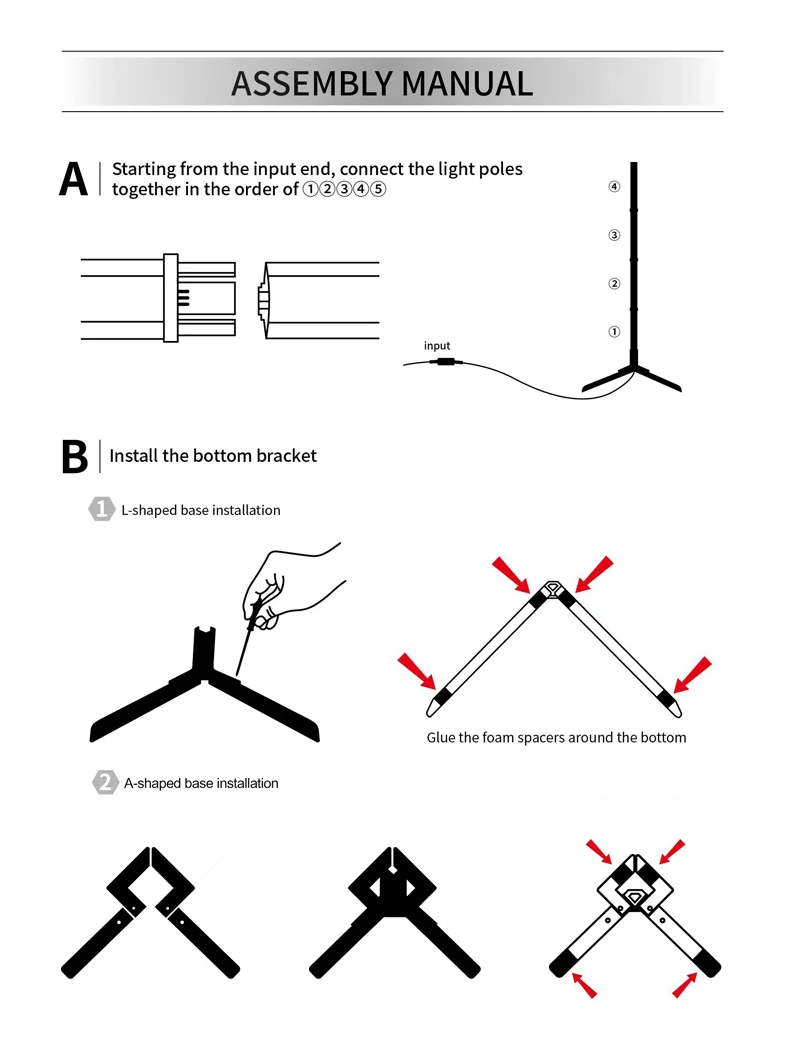 ASSEMBLY MANUAL

A Starting from the input end, connect the light poles together in the order of ①②③④⑤

④

③

②

①

input

B Install the bottom bracket

1 L-shaped base installation

Glue the foam spacers around the bottom

2 A-shaped base installation